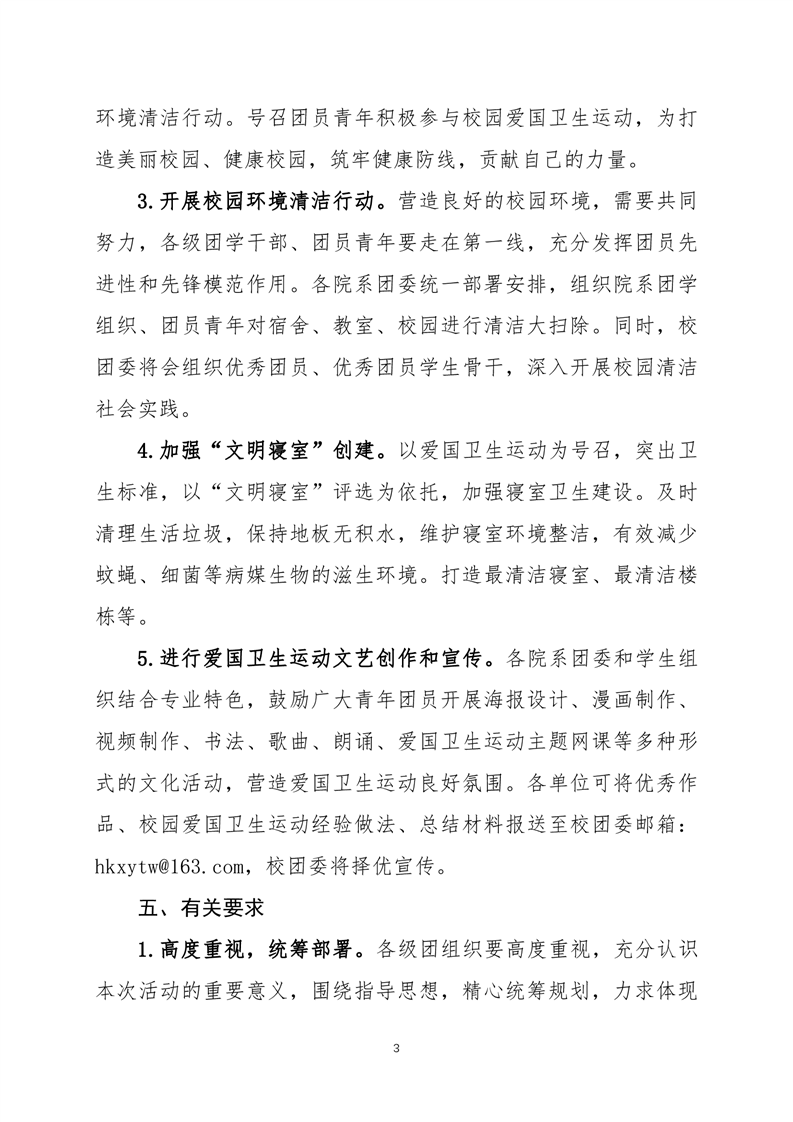 环境清洁行动。号召团员青年积极参与校园爱国卫生运动，为打造美丽校园、健康校园，筑牢健康防线，贡献自己的力量。

3.开展校园环境清洁行动。营造良好的校园环境，需要共同努力，各级团学干部、团员青年要走在第一线，充分发挥团员先进性和先锋模范作用。各院系团委统一部署安排，组织院系团学组织、团员青年对宿舍、教室、校园进行清洁大扫除。同时，校团委将会组织优秀团员、优秀团员学生骨干，深入开展校园清洁社会实践。

4.加强“文明寝室”创建。以爱国卫生运动为号召，突出卫生标准，以“文明寝室”评选为依托，加强寝室卫生建设。及时清理生活垃圾，保持地板无积水，维护寝室环境整洁，有效减少蚊蝇、细菌等病媒生物的滋生环境。打造最清洁寝室、最清洁楼栋等。

5.进行爱国卫生运动文艺创作和宣传。各院系团委和学生组织结合专业特色，鼓励广大青年团员开展海报设计、漫画制作、视频制作、书法、歌曲、朗诵、爱国卫生运动主题网课等多种形式的文化活动，营造爱国卫生运动良好氛围。各单位可将优秀作品、校园爱国卫生运动经验做法、总结材料报送至校团委邮箱：hkxytw@163.com，校团委将择优宣传。

五、有关要求

1.高度重视，统筹部署。各级团组织要高度重视，充分认识本次活动的重要意义，围绕指导思想，精心统筹规划，力求体现

3